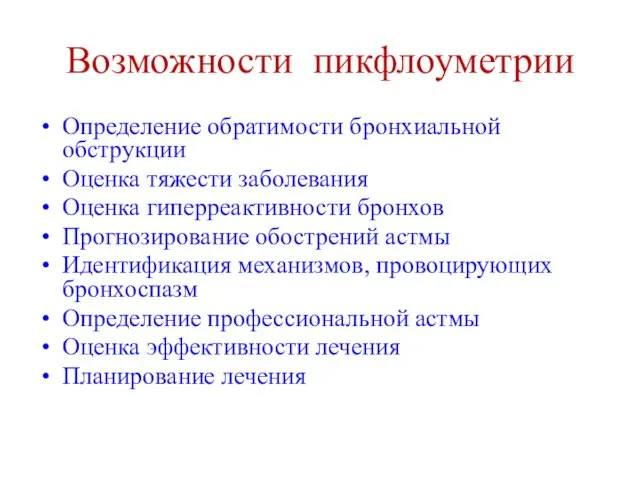 Возможности пикфлоуметрии

• Определение обратимости бронхиальной обструкции
• Оценка тяжести заболевания
• Оценка гиперреактивности бронхов
• Прогнозирование обострений астмы
• Идентификация механизмов, провоцирующих бронхоспазм
• Определение профессиональной астмы
• Оценка эффективности лечения
• Планирование лечения